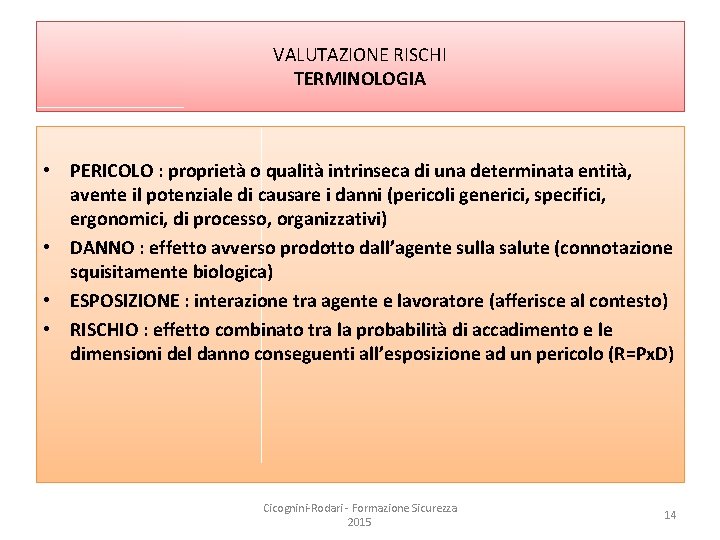 VALUTAZIONE RISCHI
TERMINOLOGIA

• PERICOLO : proprietà o qualità intrinseca di una determinata entità, avente il potenziale di causare i danni (pericoli generici, specifici, ergonomici, di processo, organizzativi)
• DANNO : effetto avverso prodotto dall'agente sulla salute (connotazione squisitamente biologica)
• ESPOSIZIONE : interazione tra agente e lavoratore (afferisce al contesto)
• RISCHIO : effetto combinato tra la probabilità di accadimento e le dimensioni del danno conseguenti all'esposizione ad un pericolo (R=PxD)

Cicognini-Rodari - Formazione Sicurezza 2015

14